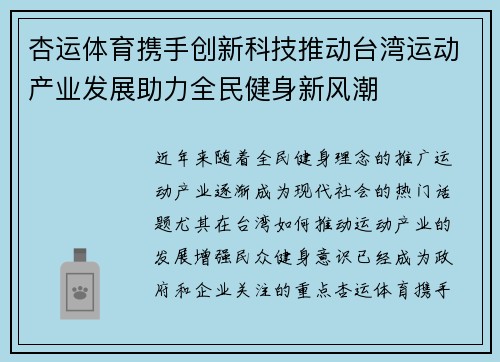 杏运体育携手创新科技推动台湾运动产业发展助力全民健身新风潮

近年来随着全民健身理念的推广运动产业逐渐成为现代社会的热门话题尤其在台湾如何推动运动产业的发展增强民众健身意识已经成为政府和企业关注的重点杏运体育携手